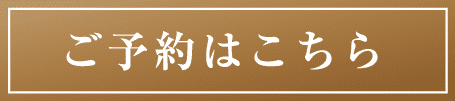 ご予約はこちら